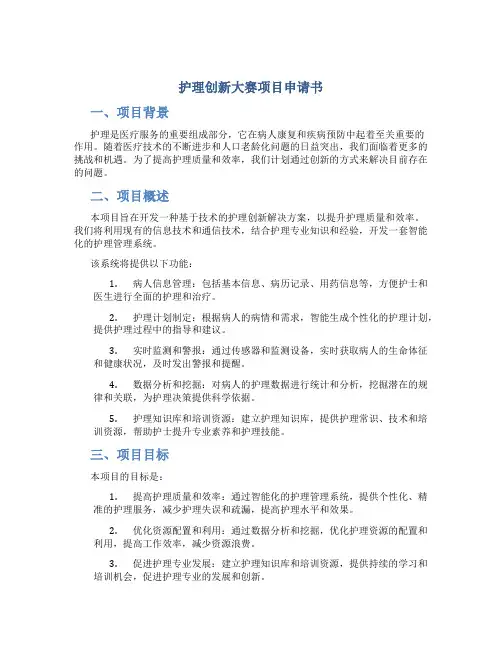 护理创新大赛项目申请书

一、项目背景

护理是医疗服务的重要组成部分，它在病人康复和疾病预防中起着至关重要的作用。随着医疗技术的不断进步和人口老龄化问题的日益突出，我们面临着更多的挑战和机遇。为了提高护理质量和效率，我们计划通过创新的方式来解决目前存在的问题。

二、项目概述

本项目旨在开发一种基于技术的护理创新解决方案，以提升护理质量和效率。我们将利用现有的信息技术和通信技术，结合护理专业知识和经验，开发一套智能化的护理管理系统。

该系统将提供以下功能：

1. 病人信息管理：包括基本信息、病历记录、用药信息等，方便护士和医生进行全面的护理和治疗。

2. 护理计划制定：根据病人的病情和需求，智能生成个性化的护理计划，提供护理过程中的指导和建议。

3. 实时监测和警报：通过传感器和监测设备，实时获取病人的生命体征和健康状况，及时发出警报和提醒。

4. 数据分析和挖掘：对病人的护理数据进行统计和分析，挖掘潜在的规律和关联，为护理决策提供科学依据。

5. 护理知识库和培训资源：建立护理知识库，提供护理常识、技术和培训资源，帮助护士提升专业素养和护理技能。

三、项目目标

本项目的目标是：

1. 提高护理质量和效率：通过智能化的护理管理系统，提供个性化、精准的护理服务，减少护理失误和疏漏，提高护理水平和效果。

2. 优化资源配置和利用：通过数据分析和挖掘，优化护理资源的配置和利用，提高工作效率，减少资源浪费。

3. 促进护理专业发展：建立护理知识库和培训资源，提供持续的学习和培训机会，促进护理专业的发展和创新。